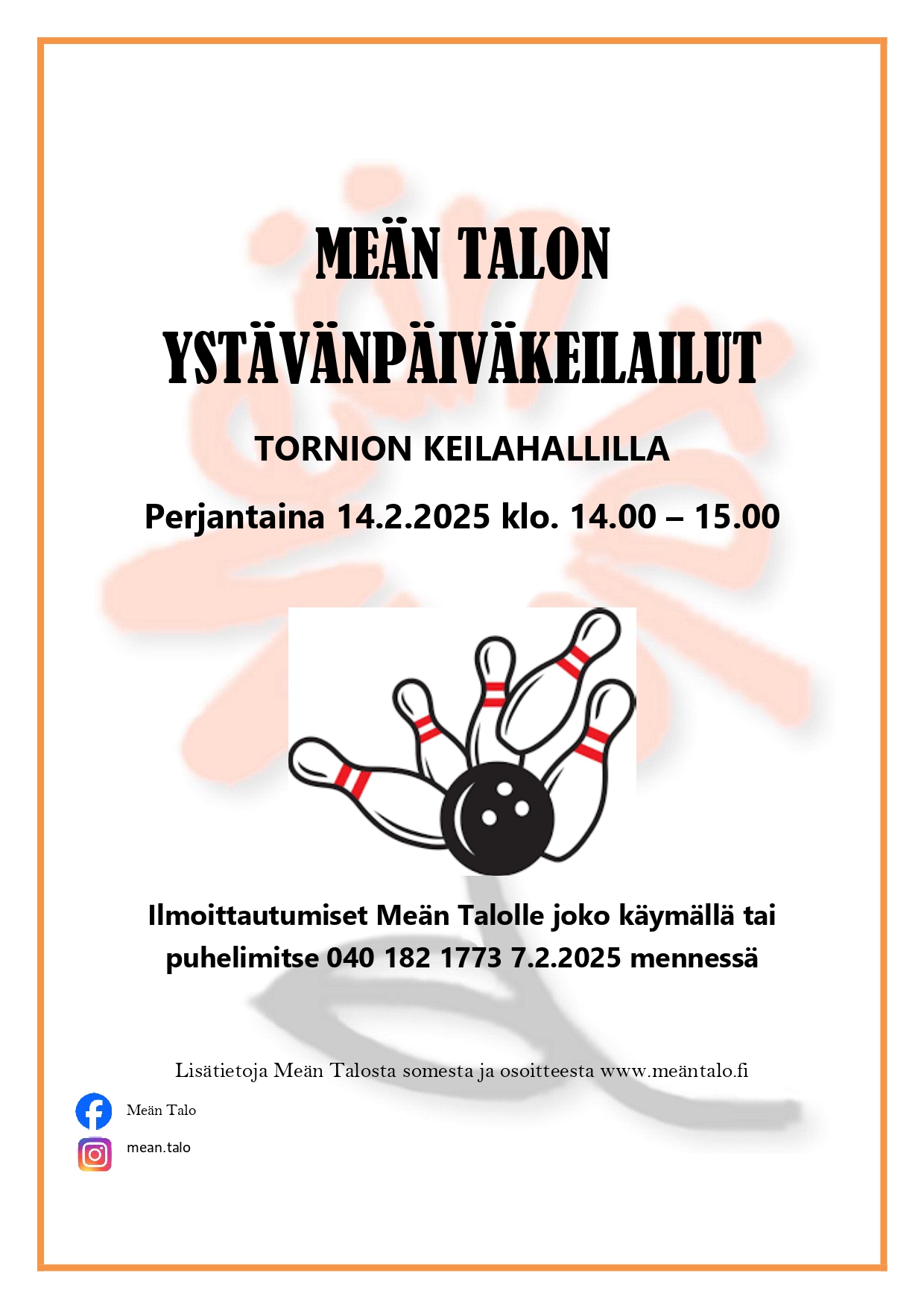 MEÄN TALON

YSTÄVÄNPÄIVÄKEILAILUT

TORNION KEILAHALLILLA

Perjantaina 14.2.2025 klo. 14.00 – 15.00

Ilmoittautumiset Meän Talolle joko käymällä tai puhelimitse 040 182 1773 7.2.2025 mennessä

Lisätietoja Meän Talosta somesta ja osoitteesta www.meäntalo.fi

Meän Talo

mean.talo